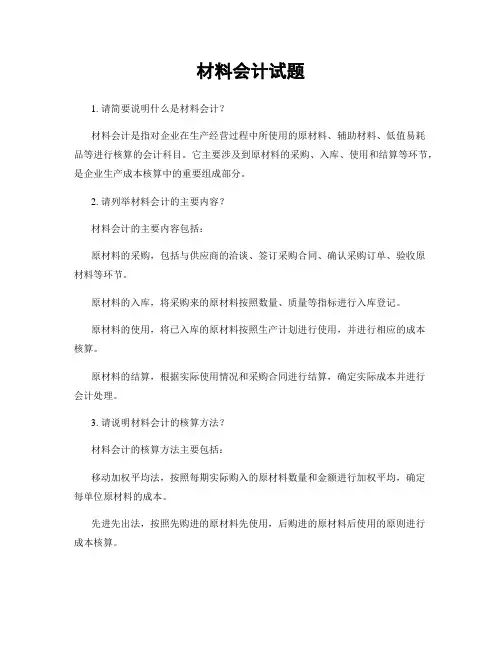 材料会计试题

1. 请简要说明什么是材料会计？

材料会计是指对企业在生产经营过程中所使用的原材料、辅助材料、低值易耗品等进行核算的会计科目。它主要涉及到原材料的采购、入库、使用和结算等环节，是企业生产成本核算中的重要组成部分。

2. 请列举材料会计的主要内容？

材料会计的主要内容包括：

原材料的采购，包括与供应商的洽谈、签订采购合同、确认采购订单、验收原材料等环节。

原材料的入库，将采购来的原材料按照数量、质量等指标进行入库登记。

原材料的使用，将已入库的原材料按照生产计划进行使用，并进行相应的成本核算。

原材料的结算，根据实际使用情况和采购合同进行结算，确定实际成本并进行会计处理。

3. 请说明材料会计的核算方法？

材料会计的核算方法主要包括：

移动加权平均法，按照每期实际购入的原材料数量和金额进行加权平均，确定每单位原材料的成本。

先进先出法，按照先购进的原材料先使用，后购进的原材料后使用的原则进行成本核算。